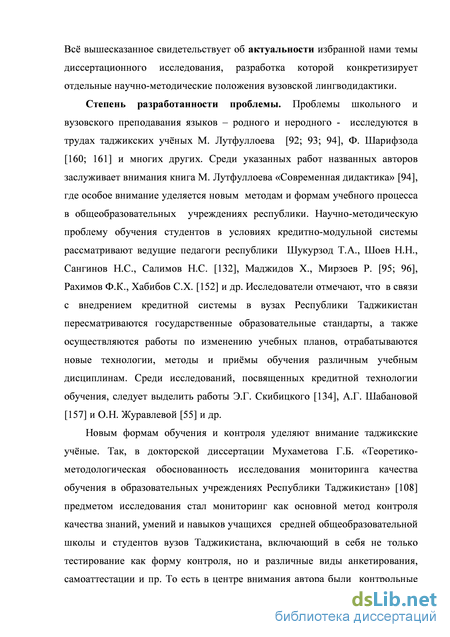 Всё вышесказанное свидетельствует об **актуальности** избранной нами темы диссертационного исследования, разработка которой конкретизирует отдельные научно-методические положения вузовской лингводидактики.

**Степень разработанности проблемы.** Проблемы школьного и вузовского преподавания языков – родного и неродного - исследуются в трудах таджикских учёных М. Лутфуллоева [92; 93; 94], Ф. Шарифзода [160; 161] и многих других. Среди указанных работ названных авторов заслуживает внимания книга М. Лутфуллоева «Современная дидактика» [94], где особое внимание уделяется новым методам и формам учебного процесса в общеобразовательных учреждениях республики. Научно-методическую проблему обучения студентов в условиях кредитно-модульной системы рассматривают ведущие педагоги республики Шукурзод Т.А., Шоев Н.Н., Сангинов Н.С., Салимов Н.С. [132], Маджидов Х., Мирзоев Р. [95; 96], Рахимов Ф.К., Хабибов С.Х. [152] и др. Исследователи отмечают, что в связи с внедрением кредитной системы в вузах Республики Таджикистан пересматриваются государственные образовательные стандарты, а также осуществляются работы по изменению учебных планов, отрабатываются новые технологии, методы и приёмы обучения различным учебным дисциплинам. Среди исследований, посвященных кредитной технологии обучения, следует выделить работы Э.Г. Скибицкого [134], А.Г. Шабановой [157] и О.Н. Журавлевой [55] и др.

Новым формам обучения и контроля уделяют внимание таджикские учёные. Так, в докторской диссертации Мухаметова Г.Б. «Теоретико-методологическая обоснованность исследования мониторинга качества обучения в образовательных учреждениях Республики Таджикистан» [108] предметом исследования стал мониторинг как основной метод контроля качества знаний, умений и навыков учащихся средней общеобразовательной школы и студентов вузов Таджикистана, включающий в себя не только тестирование как форму контроля, но и различные виды анкетирования, самоаттестации и пр. То есть в центре внимания автора были контрольные

dsLib.net
библиотека диссертаций